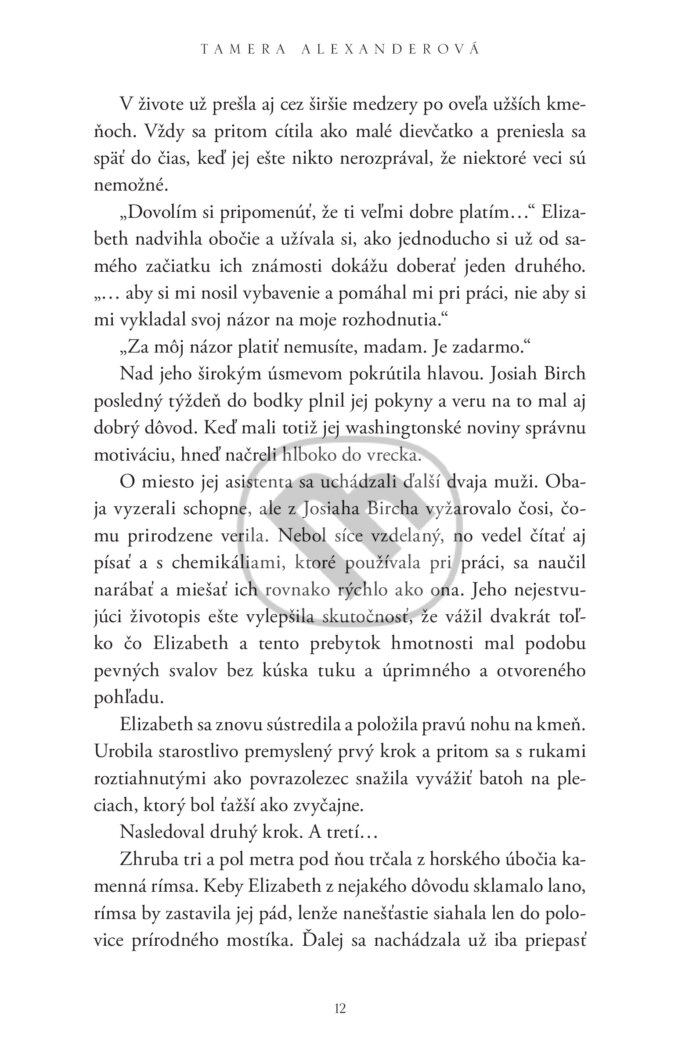 TAMERA ALEXANDEROVÁ

V živote už prešla aj cez širšie medzery po oveľa užších kmeňoch. Vždy sa pritom cítila ako malé dievčatko a preniesla sa späť do čias, keď jej ešte nikto nerozprával, že niektoré veci sú nemožné.

„Dovolím si pripomenúť, že ti veľmi dobre platím…“ Elizabeth nadvihla obočie a užívala si, ako jednoducho si už od samého začiatku ich známosti dokážu doberať jeden druhého. „… aby si mi nosil vybavenie a pomáhal mi pri práci, nie aby si mi vykladal svoj názor na moje rozhodnutia.“

„Za môj názor platiť nemusíte, madam. Je zadarmo.“

Nad jeho širokým úsmevom pokrútila hlavou. Josiah Birch posledný týždeň do bodky plnil jej pokyny a veru na to mal aj dobrý dôvod. Keď mali totiž jej washingtonské noviny správnu motiváciu, hneď načreli hlboko do vrecka.

O miesto jej asistenta sa uchádzali ďalší dvaja muži. Obaja vyzerali schopne, ale z Josiaha Bircha vyžarovalo čosi, čomu prirodzene verila. Nebol síce vzdelaný, no vedel čítať aj písať a s chemikáliami, ktoré používala pri práci, sa naučil narábať a miešať ich rovnako rýchlo ako ona. Jeho nejestvujúci životopis ešte vylepšila skutočnosť, že vážil dvakrát toľko čo Elizabeth a tento prebytok hmotnosti mal podobu pevných svalov bez kúska tuku a úprimného a otvoreného pohľadu.

Elizabeth sa znovu sústredila a položila pravú nohu na kmeň. Urobila starostlivo premyslený prvý krok a pritom sa s rukami roztiahnutými ako povrazolezec snažila vyvážiť batoh na pleciach, ktorý bol ťažší ako zvyčajne.

Nasledoval druhý krok. A tretí…

Zhruba tri a pol metra pod ňou trčala z horského úbočia kamenná rímsa. Keby Elizabeth z nejakého dôvodu sklamalo lano, rímsa by zastavila jej pád, lenže nanešťastie siahala len do polovice prírodného mostíka. Ďalej sa nachádzala už iba priepasť

12